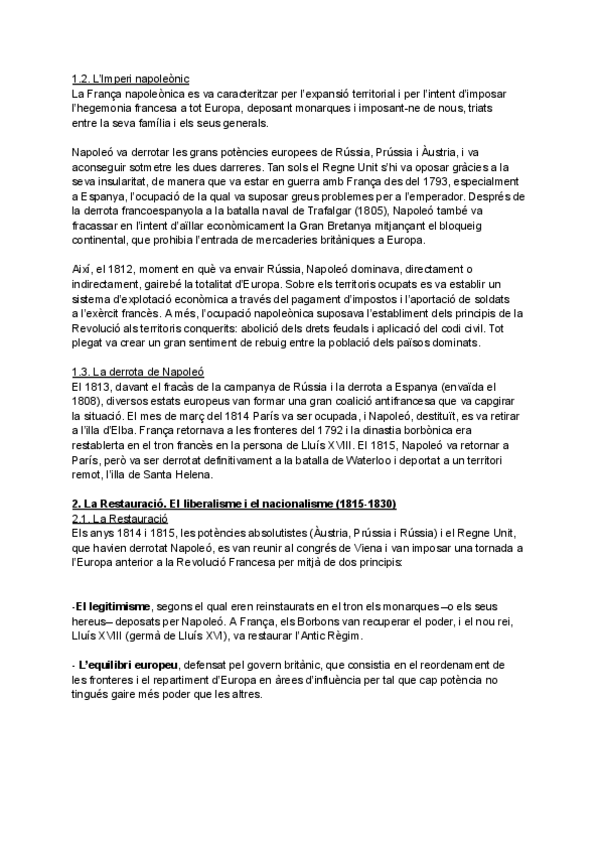 1.2. L'Imperi napoleònic
La França napoleònica es va caracteritzar per l'expansió territorial i per l'intent d'imposar l'hegemonia francesa a tot Europa, deposant monarques i imposant-ne de nous, triats entre la seva família i els seus generals.

Napoleó va derrotar les grans potències europees de Rússia, Prússia i Àustria, i va aconseguir sotmetre les dues darreres. Tan sols el Regne Unit s'hi va oposar gràcies a la seva insularitat, de manera que va estar en guerra amb França des del 1793, especialment a Espanya, l'ocupació de la qual va suposar greus problemes per a l'emperador. Després de la derrota francoespanyola a la batalla naval de Trafalgar (1805), Napoleó també va fracassar en l'intent d'aïllar econòmicament la Gran Bretanya mitjançant el bloqueig continental, que prohibia l'entrada de mercaderies britàniques a Europa.

Així, el 1812, moment en què va envair Rússia, Napoleó dominava, directament o indirectament, gairebé la totalitat d'Europa. Sobre els territoris ocupats es va establir un sistema d'explotació econòmica a través del pagament d'impostos i l'aportació de soldats a l'exèrcit francès. A més, l'ocupació napoleònica suposava l'establiment dels principis de la Revolució als territoris conquerits: abolició dels drets feudals i aplicació del codi civil. Tot plegat va crear un gran sentiment de rebuig entre la població dels països dominats.

1.3. La derrota de Napoleó
El 1813, davant el fracàs de la campanya de Rússia i la derrota a Espanya (envaïda el 1808), diversos estats europeus van formar una gran coalició antifrancesa que va capgirar la situació. El mes de març del 1814 París va ser ocupada, i Napoleó, destituït, es va retirar a l'illa d'Elba. França retornava a les fronteres del 1792 i la dinastia borbònica era restablerta en el tron francès en la persona de Lluís XVIII. El 1815, Napoleó va retornar a París, però va ser derrotat definitivament a la batalla de Waterloo i deportat a un territori remot, l'illa de Santa Helena.

2. La Restauració. El liberalisme i el nacionalisme (1815-1830)
2.1. La Restauració
Els anys 1814 i 1815, les potències absolutistes (Àustria, Prússia i Rússia) i el Regne Unit, que havien derrotat Napoleó, es van reunir al congrés de Viena i van imposar una tornada a l'Europa anterior a la Revolució Francesa per mitjà de dos principis:

-El legitimisme, segons el qual eren reinstaurats en el tron els monarques –o els seus hereus– deposats per Napoleó. A França, els Borbons van recuperar el poder, i el nou rei, Lluís XVIII (germà de Lluís XVI), va restaurar l'Antic Règim.

- L'equilibri europeu, defensat pel govern britànic, que consistia en el reordenament de les fronteres i el repartiment d'Europa en àrees d'influència per tal que cap potència no tingués gaire més poder que les altres.